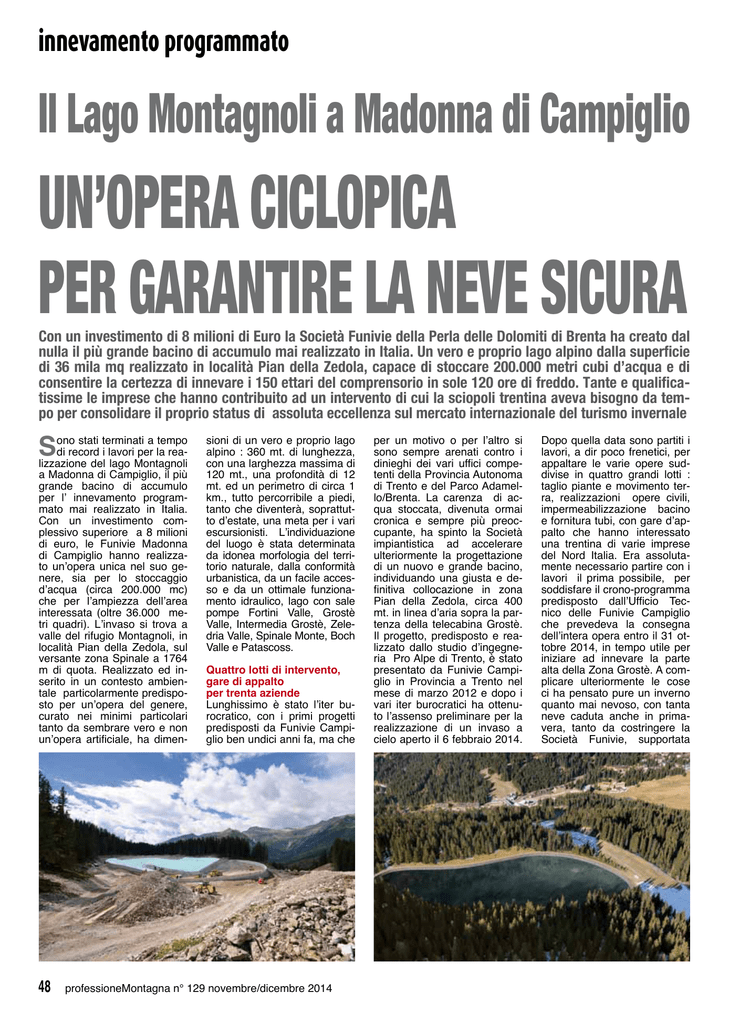 innevamento programmato

Il Lago Montagnoli a Madonna di Campiglio

UN'OPERA CICLOPICA
PER GARANTIRE LA NEVE SICURA

Con un investimento di 8 milioni di Euro la Società Funivie della Perla delle Dolomiti di Brenta ha creato dal nulla il più grande bacino di accumulo mai realizzato in Italia. Un vero e proprio lago alpino dalla superficie di 36 mila mq realizzato in località Pian della Zedola, capace di stoccare 200.000 metri cubi d'acqua e di consentire la certezza di innevare i 150 ettari del comprensorio in sole 120 ore di freddo. Tante e qualificatissime le imprese che hanno contribuito ad un intervento di cui la sciopoli trentina aveva bisogno da tempo per consolidare il proprio status di assoluta eccellenza sul mercato internazionale del turismo invernale

Sono stati terminati a tempo di record i lavori per la realizzazione del lago Montagnoli a Madonna di Campiglio, il più grande bacino di accumulo per l' innevamento programmato mai realizzato in Italia. Con un investimento complessivo superiore a 8 milioni di euro, le Funivie Madonna di Campiglio hanno realizzato un'opera unica nel suo genere, sia per lo stoccaggio d'acqua (circa 200.000 mc) che per l'ampiezza dell'area interessata (oltre 36.000 metri quadri). L'invaso si trova a valle del rifugio Montagnoli, in località Pian della Zedola, sul versante zona Spinale a 1764 m di quota. Realizzato ed inserito in un contesto ambientale particolarmente predisposto per un'opera del genere, curato nei minimi particolari tanto da sembrare vero e non un'opera artificiale, ha dimensioni di un vero e proprio lago alpino : 360 mt. di lunghezza, con una larghezza massima di 120 mt., una profondità di 12 mt. ed un perimetro di circa 1 km., tutto percorribile a piedi, tanto che diventerà, soprattutto d'estate, una meta per i vari escursionisti. L'individuazione del luogo è stata determinata da idonea morfologia del territorio naturale, dalla conformità urbanistica, da un facile accesso e da un ottimale funzionamento idraulico, lago con sale pompe Fortini Valle, Grostè Valle, Intermedia Grostè, Zeledria Valle, Spinale Monte, Boch Valle e Patascoss.

Quattro lotti di intervento, gare di appalto per trenta aziende
Lunghissimo è stato l'iter burocratico, con i primi progetti predisposti da Funivie Campiglio ben undici anni fa, ma che per un motivo o per l'altro si sono sempre arenati contro i dinieghi dei vari uffici competenti della Provincia Autonoma di Trento e del Parco Adamello/Brenta. La carenza di acqua stoccata, divenuta ormai cronica e sempre più preoccupante, ha spinto la Società impiantistica ad accelerare ulteriormente la progettazione di un nuovo e grande bacino, individuando una giusta e definitiva collocazione in zona Pian della Zedola, circa 400 mt. in linea d'aria sopra la partenza della telecabina Grostè. Il progetto, predisposto e realizzato dallo studio d'ingegneria Pro Alpe di Trento, è stato presentato da Funivie Campiglio in Provincia a Trento nel mese di marzo 2012 e dopo i vari iter burocratici ha ottenuto l'assenso preliminare per la realizzazione di un invaso a cielo aperto il 6 febbraio 2014. Dopo quella data sono partiti i lavori, a dir poco frenetici, per appaltare le varie opere suddivise in quattro grandi lotti : taglio piante e movimento terra, realizzazioni opere civili, impermeabilizzazione bacino e fornitura tubi, con gare d'appalto che hanno interessato una trentina di varie imprese del Nord Italia. Era assolutamente necessario partire con i lavori il prima possibile, per soddisfare il crono-programma predisposto dall'Ufficio Tecnico delle Funivie Campiglio che prevedeva la consegna dell'intera opera entro il 31 ottobre 2014, in tempo utile per iniziare ad innevare la parte alta della Zona Grostè. A complicare ulteriormente le cose ci ha pensato pure un inverno quanto mai nevoso, con tanta neve caduta anche in primavera, tanto da costringere la Società Funivie, supportata

48 professioneMontagna n° 129 novembre/dicembre 2014